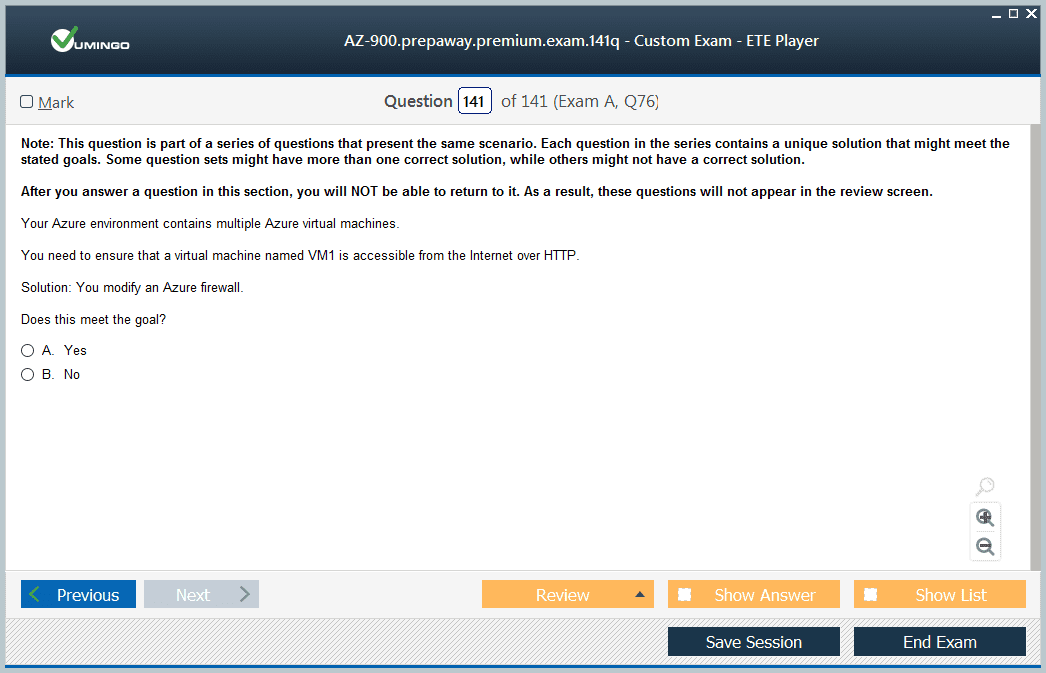 VUMINGO

AZ-900.prepaway.premium.exam.141q - Custom Exam - ETE Player

Mark

Question 141 of 141 (Exam A, Q76)

Note: This question is part of a series of questions that present the same scenario. Each question in the series contains a unique solution that might meet the stated goals. Some question sets might have more than one correct solution, while others might not have a correct solution.

After you answer a question in this section, you will NOT be able to return to it. As a result, these questions will not appear in the review screen.

Your Azure environment contains multiple Azure virtual machines.

You need to ensure that a virtual machine named VM1 is accessible from the Internet over HTTP.

Solution: You modify an Azure firewall.

Does this meet the goal?

A. Yes
B. No

Previous Next Review Show Answer Show List

Save Session End Exam